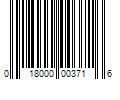 0 18000 00371 6